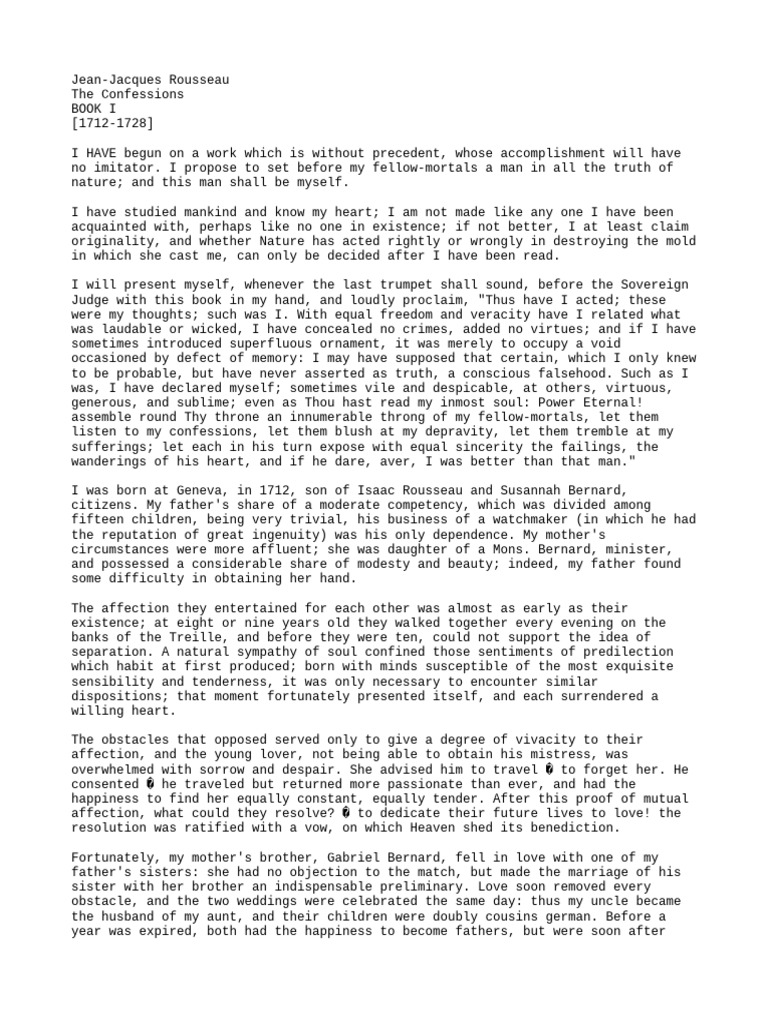 Jean-Jacques Rousseau
The Confessions
BOOK I
[1712-1728]

I HAVE begun on a work which is without precedent, whose accomplishment will have no imitator. I propose to set before my fellow-mortals a man in all the truth of nature; and this man shall be myself.

I have studied mankind and know my heart; I am not made like any one I have been acquainted with, perhaps like no one in existence; if not better, I at least claim originality, and whether Nature has acted rightly or wrongly in destroying the mold in which she cast me, can only be decided after I have been read.

I will present myself, whenever the last trumpet shall sound, before the Sovereign Judge with this book in my hand, and loudly proclaim, "Thus have I acted; these were my thoughts; such was I. With equal freedom and veracity have I related what was laudable or wicked, I have concealed no crimes, added no virtues; and if I have sometimes introduced superfluous ornament, it was merely to occupy a void occasioned by defect of memory: I may have supposed that certain, which I only knew to be probable, but have never asserted as truth, a conscious falsehood. Such as I was, I have declared myself; sometimes vile and despicable, at others, virtuous, generous, and sublime; even as Thou hast read my inmost soul: Power Eternal! assemble round Thy throne an innumerable throng of my fellow-mortals, let them listen to my confessions, let them blush at my depravity, let them tremble at my sufferings; let each in his turn expose with equal sincerity the failings, the wanderings of his heart, and if he dare, aver, I was better than that man."

I was born at Geneva, in 1712, son of Isaac Rousseau and Susannah Bernard, citizens. My father's share of a moderate competency, which was divided among fifteen children, being very trivial, his business of a watchmaker (in which he had the reputation of great ingenuity) was his only dependence. My mother's circumstances were more affluent; she was daughter of a Mons. Bernard, minister, and possessed a considerable share of modesty and beauty; indeed, my father found some difficulty in obtaining her hand.

The affection they entertained for each other was almost as early as their existence; at eight or nine years old they walked together every evening on the banks of the Treille, and before they were ten, could not support the idea of separation. A natural sympathy of soul confined those sentiments of predilection which habit at first produced; born with minds susceptible of the most exquisite sensibility and tenderness, it was only necessary to encounter similar dispositions; that moment fortunately presented itself, and each surrendered a willing heart.

The obstacles that opposed served only to give a degree of vivacity to their affection, and the young lover, not being able to obtain his mistress, was overwhelmed with sorrow and despair. She advised him to travel � to forget her. He consented � he traveled but returned more passionate than ever, and had the happiness to find her equally constant, equally tender. After this proof of mutual affection, what could they resolve? � to dedicate their future lives to love! the resolution was ratified with a vow, on which Heaven shed its benediction.

Fortunately, my mother's brother, Gabriel Bernard, fell in love with one of my father's sisters: she had no objection to the match, but made the marriage of his sister with her brother an indispensable preliminary. Love soon removed every obstacle, and the two weddings were celebrated the same day: thus my uncle became the husband of my aunt, and their children were doubly cousins german. Before a year was expired, both had the happiness to become fathers, but were soon after